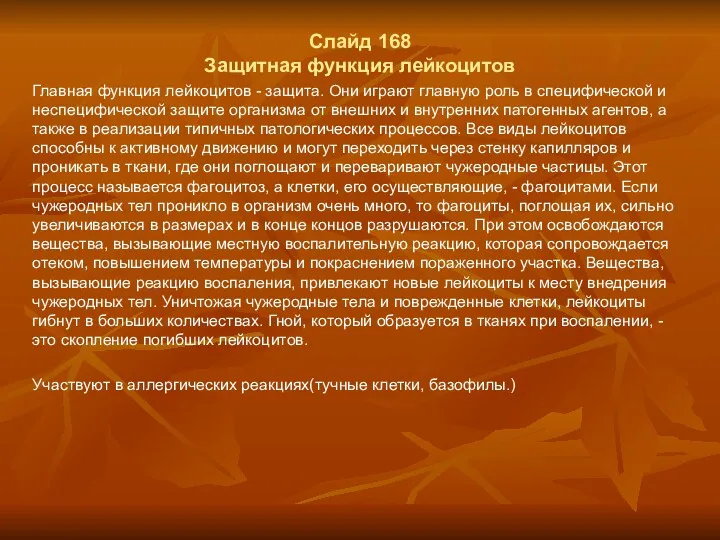 Слайд 168
Защитная функция лейкоцитов

Главная функция лейкоцитов - защита. Они играют главную роль в специфической и неспецифической защите организма от внешних и внутренних патогенных агентов, а также в реализации типичных патологических процессов. Все виды лейкоцитов способны к активному движению и могут переходить через стенку капилляров и проникать в ткани, где они поглощают и переваривают чужеродные частицы. Этот процесс называется фагоцитоз, а клетки, его осуществляющие, - фагоцитами. Если чужеродных тел проникло в организм очень много, то фагоциты, поглощая их, сильно увеличиваются в размерах и в конце концов разрушаются. При этом освобождаются вещества, вызывающие местную воспалительную реакцию, которая сопровождается отеком, повышением температуры и покраснением пораженного участка. Вещества, вызывающие реакцию воспаления, привлекают новые лейкоциты к месту внедрения чужеродных тел. Уничтожая чужеродные тела и поврежденные клетки, лейкоциты гибнут в больших количествах. Гной, который образуется в тканях при воспалении, - это скопление погибших лейкоцитов.

Участвуют в аллергических реакциях(тучные клетки, базофилы.)